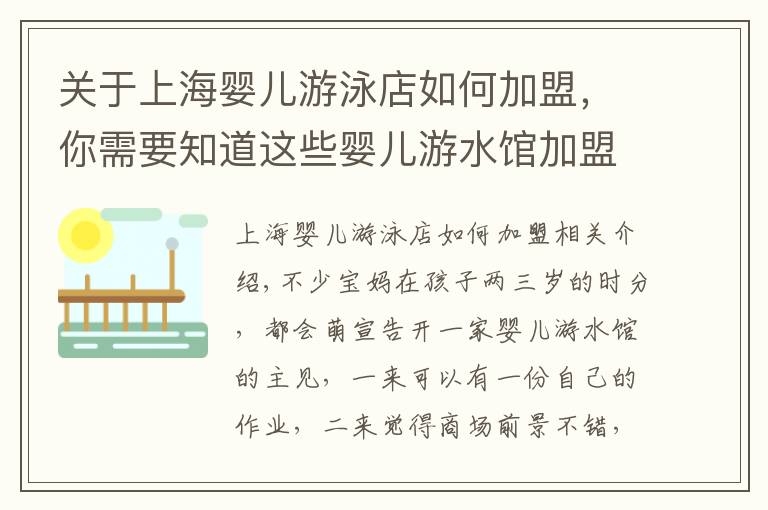 关于上海婴儿游泳店如何加盟，你需要知道这些婴儿游水馆加盟

上海婴儿游泳店如何加盟相关介绍，不少宝妈在孩子两三岁的时分，都会萌宣告开一家婴儿游水馆的主见，一来可以有一份自己的作业，二来觉得商场前景不错，